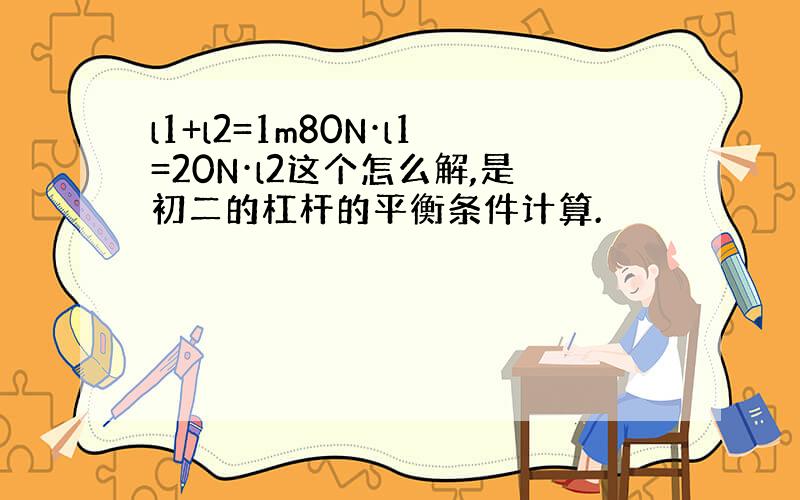 l1+l2=1m80N·l1=20N·l2这个怎么解,是初二的杠杆的平衡条件计算.